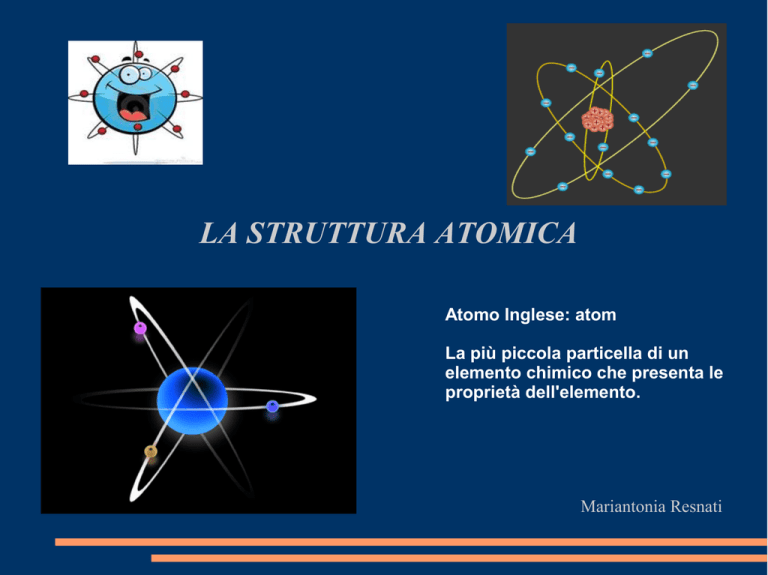 LA STRUTTURA ATOMICA

Atomo Inglese: atom

La più piccola particella di un elemento chimico che presenta le proprietà dell'elemento.

Mariantonia Resnati